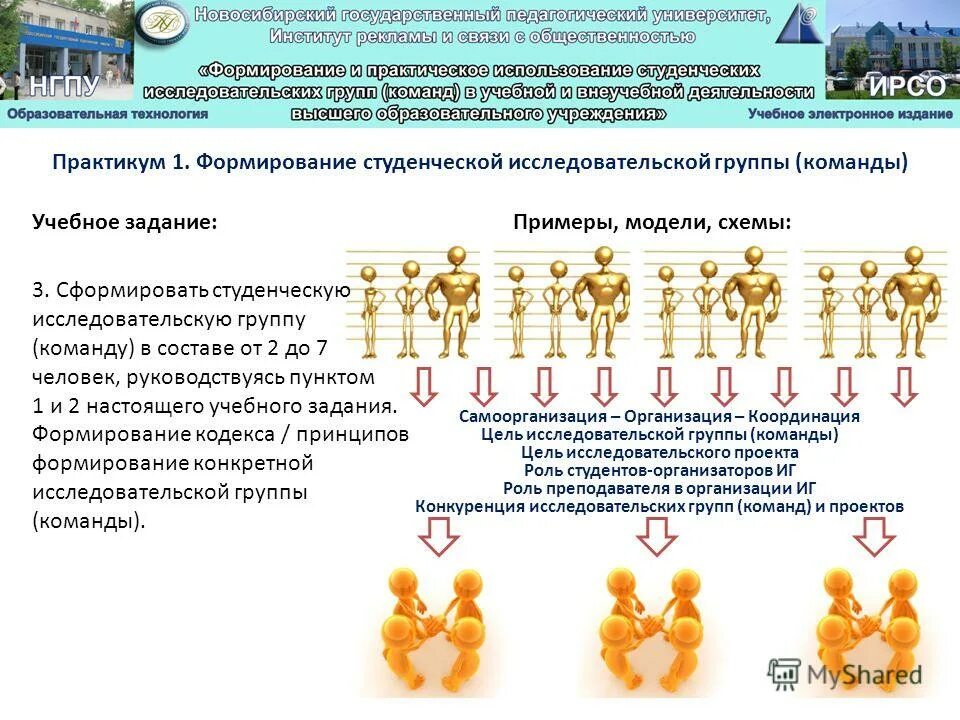 Новосибирский государственный педагогический университет, Институт рекламы и связи с общественностью

«Формирование и практическое использование студенческих исследовательских групп (команд) в учебной и внеучебной деятельности высшего образовательного учреждения»

НГПУ

ИРСО

Образовательная технология

Учебное электронное издание

Практикум 1. Формирование студенческой исследовательской группы (команды)

Учебное задание:

3. Сформировать студенческую исследовательскую группу (команду) в составе от 2 до 7 человек, руководствуясь пунктом 1 и 2 настоящего учебного задания. Формирование кодекса / принципов формирование конкретной исследовательской группы (команды).

Примеры, модели, схемы:

Самоорганизация – Организация – Координация
Цель исследовательской группы (команды)
Цель исследовательского проекта
Роль студентов-организаторов ИГ
Роль преподавателя в организации ИГ
Конкуренция исследовательских групп (команд) и проектов

MyShared